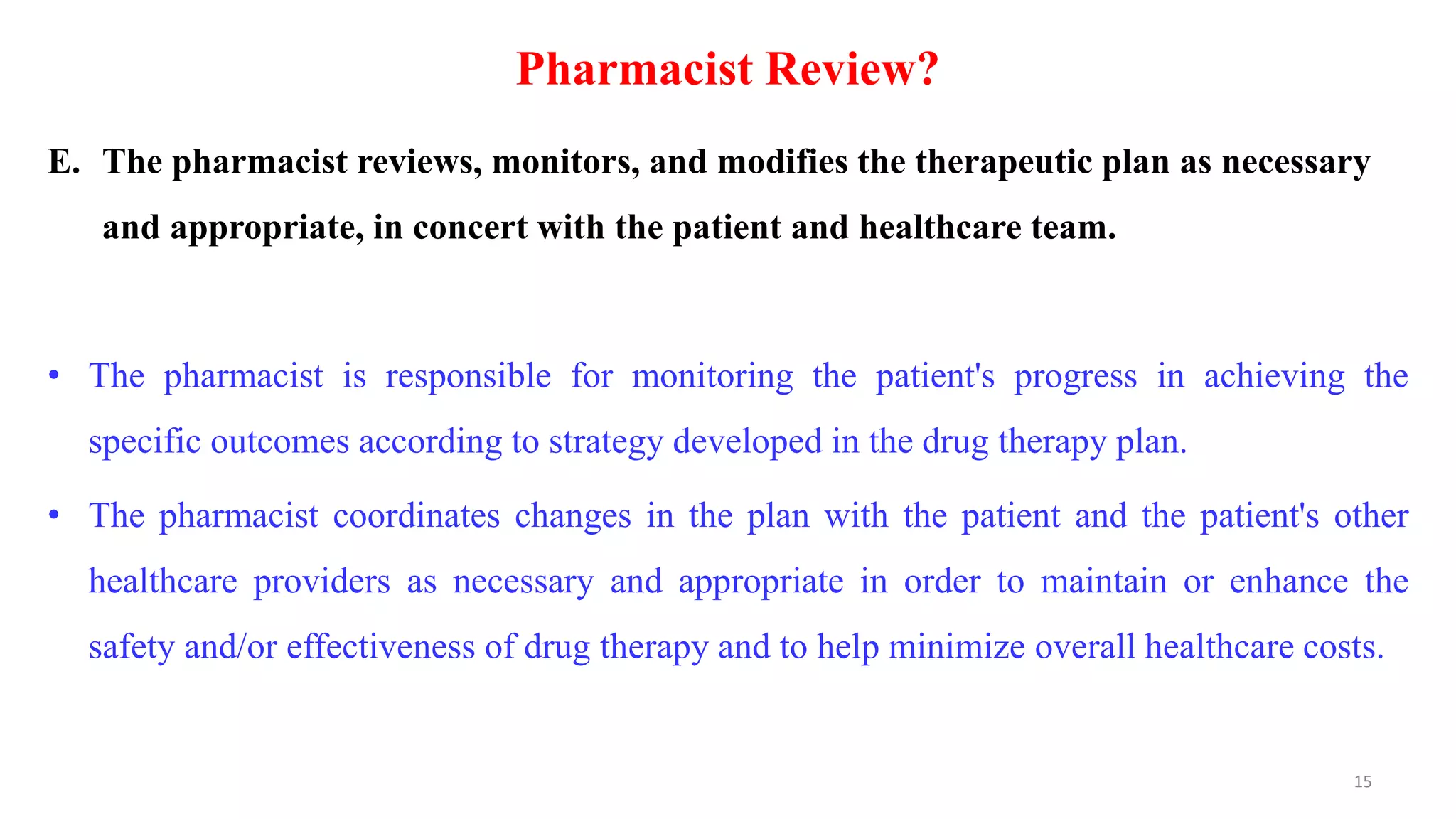 Pharmacist Review?

E. The pharmacist reviews, monitors, and modifies the therapeutic plan as necessary and appropriate, in concert with the patient and healthcare team.

• The pharmacist is responsible for monitoring the patient's progress in achieving the specific outcomes according to strategy developed in the drug therapy plan.

• The pharmacist coordinates changes in the plan with the patient and the patient's other healthcare providers as necessary and appropriate in order to maintain or enhance the safety and/or effectiveness of drug therapy and to help minimize overall healthcare costs.

15